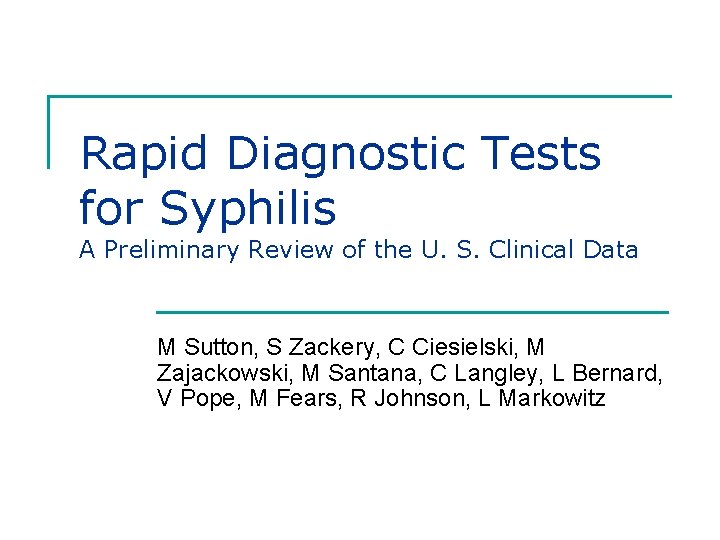 Rapid Diagnostic Tests for Syphilis
A Preliminary Review of the U. S. Clinical Data

M Sutton, S Zackery, C Ciesielski, M Zajackowski, M Santana, C Langley, L Bernard, V Pope, M Fears, R Johnson, L Markowitz